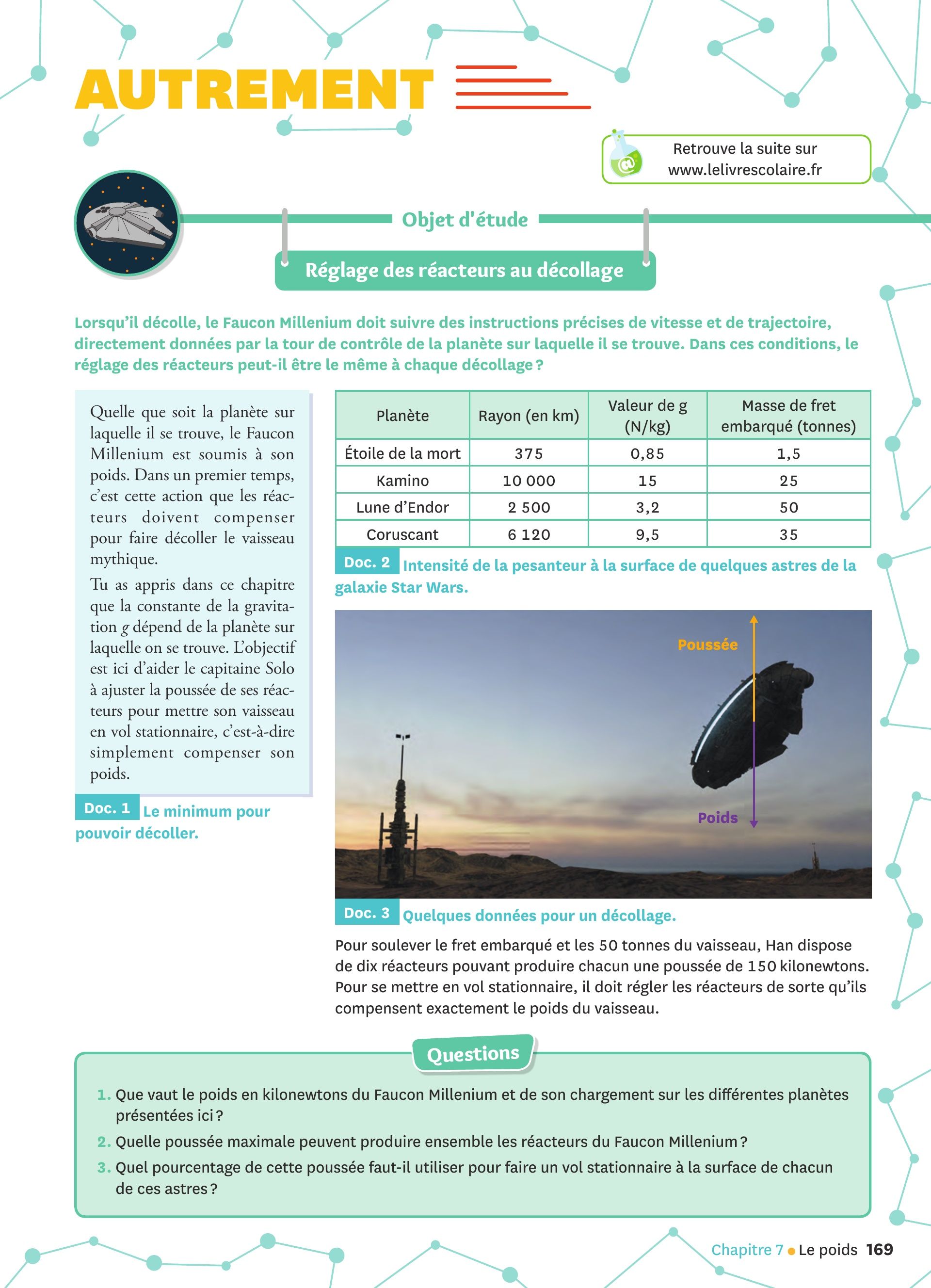 AUTREMENT

Retrouve la suite sur www.lelivrescolaire.fr

Objet d'étude

Réglage des réacteurs au décollage

Lorsqu'il décolle, le Faucon Millenium doit suivre des instructions précises de vitesse et de trajectoire, directement données par la tour de contrôle de la planète sur laquelle il se trouve. Dans ces conditions, le réglage des réacteurs peut-il être le même à chaque décollage ?

Quelle que soit la planète sur laquelle il se trouve, le Faucon Millenium est soumis à son poids. Dans un premier temps, c'est cette action que les réacteurs doivent compenser pour faire décoller le vaisseau mythique.

Tu as appris dans ce chapitre que la constante de la gravitation $g$ dépend de la planète sur laquelle on se trouve. L'objectif est ici d'aider le capitaine Solo à ajuster la poussée de ses réacteurs pour mettre son vaisseau en vol stationnaire, c'est-à-dire simplement compenser son poids.

Doc. 1 Le minimum pour pouvoir décoller.

| Planète | Rayon (en km) | Valeur de g (N/kg) | Masse de fret embarqué (tonnes) |
|---|---|---|---|
| Étoile de la mort | 375 | 0,85 | 1,5 |
| Kamino | 10 000 | 15 | 25 |
| Lune d'Endor | 2 500 | 3,2 | 50 |
| Coruscant | 6 120 | 9,5 | 35 |

Doc. 2 Intensité de la pesanteur à la surface de quelques astres de la galaxie Star Wars.

Poussée

Poids

Doc. 3 Quelques données pour un décollage.

Pour soulever le fret embarqué et les 50 tonnes du vaisseau, Han dispose de dix réacteurs pouvant produire chacun une poussée de 150 kilonewtons. Pour se mettre en vol stationnaire, il doit régler les réacteurs de sorte qu'ils compensent exactement le poids du vaisseau.

Questions

1. Que vaut le poids en kilonewtons du Faucon Millenium et de son chargement sur les différentes planètes présentées ici ?
2. Quelle poussée maximale peuvent produire ensemble les réacteurs du Faucon Millenium ?
3. Quel pourcentage de cette poussée faut-il utiliser pour faire un vol stationnaire à la surface de chacun de ces astres ?

Chapitre 7 • Le poids 169